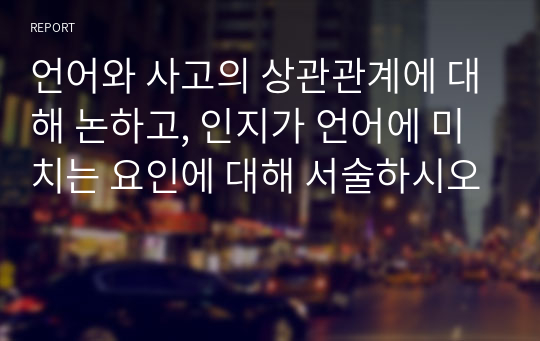 REPORT

언어와 사고의 상관관계에 대해 논하고, 인지가 언어에 미치는 요인에 대해 서술하시오